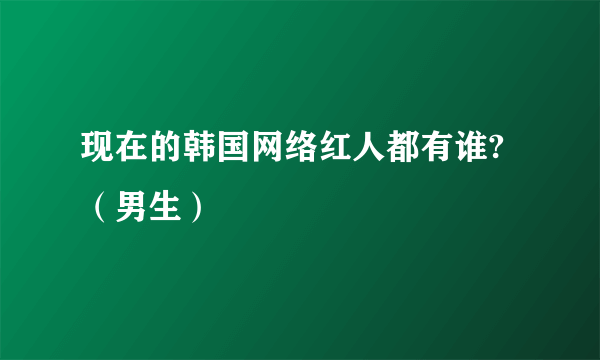 现在的韩国网络红人都有谁?（男生）